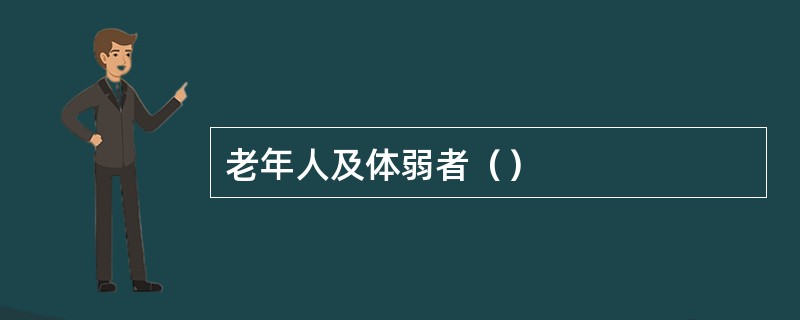 老年人及体弱者（）